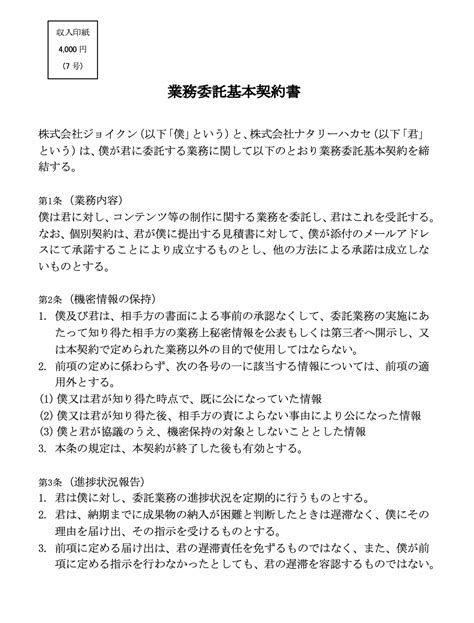 収入印紙
4,000 円
(7 号)

業務委託基本契約書

株式会社ジョイクン（以下「僕」という）と、株式会社ナタリーハカセ（以下「君」という）は、僕が君に委託する業務に関して以下のとおり業務委託基本契約を締結する。

第1条（業務内容）
僕は君に対し、コンテンツ等の制作に関する業務を委託し、君はこれを受託する。なお、個別契約は、君が僕に提出する見積書に対して、僕が添付のメールアドレスにて承諾することにより成立するものとし、他の方法による承諾は成立しないものとする。

第2条（機密情報の保持）
1. 僕及び君は、相手方の書面による事前の承認なくして、委託業務の実施にあたって知り得た相手方の業務上秘密情報を公表もしくは第三者へ開示し、又は本契約で定められた業務以外の目的で使用してはならない。
2. 前項の定めに係わらず、次の各号の一に該当する情報については、前項の適用外とする。
(1) 僕又は君が知り得た時点で、既に公になっていた情報
(2) 僕又は君が知り得た後、相手方の責によらない事由により公になった情報
(3) 僕と君が協議のうえ、機密保持の対象としないこととした情報
3. 本条の規定は、本契約が終了した後も有効とする。

第3条（進捗状況報告）
1. 君は僕に対し、委託業務の進捗状況を定期的に行うものとする。
2. 君は、納期までに成果物の納入が困難と判断したときは遅滞なく、僕にその理由を届け出、その指示を受けるものとする。
3. 前項に定める届け出は、君の遅滞責任を免ずるものではなく、また、僕が前項に定める指示を行わなかったとしても、君の遅滞を容認するものではない。